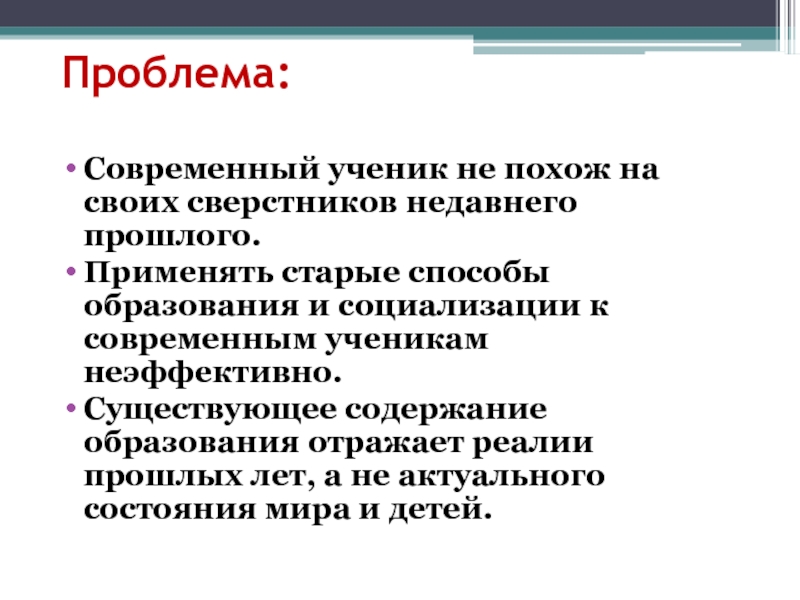 Проблема:

• Современный ученик не похож на своих сверстников недавнего прошлого.
• Применять старые способы образования и социализации к современным ученикам неэффективно.
• Существующее содержание образования отражает реалии прошлых лет, а не актуального состояния мира и детей.